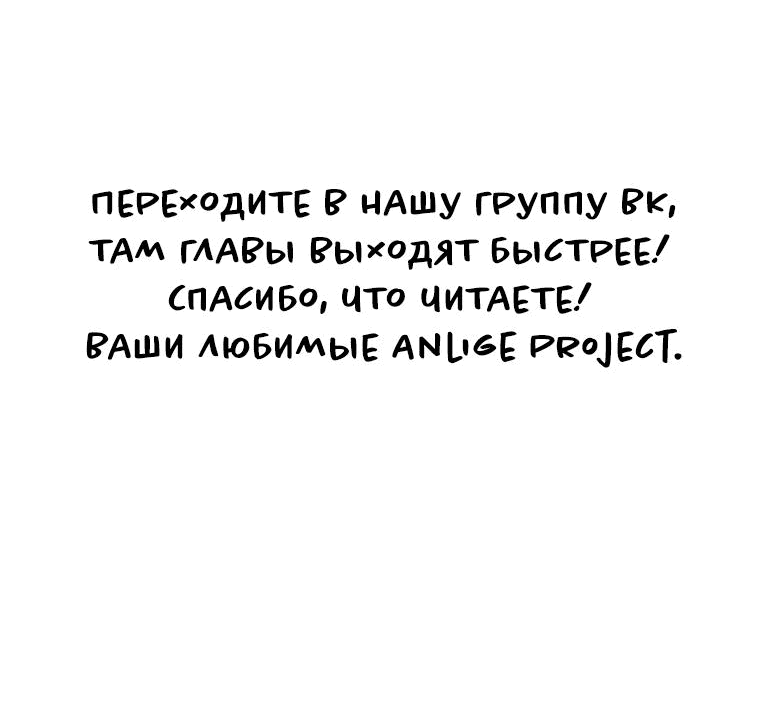 ПЕРЕХОДИТЕ В НАШУ ГРУППУ ВК,
ТАМ ГЛАВЫ ВЫХОДЯТ БЫСТРЕЕ!
СПАСИБО, ЧТО ЧИТАЕТЕ!
ВАШИ ЛЮБИМЫЕ ANLIGE PROJECT.